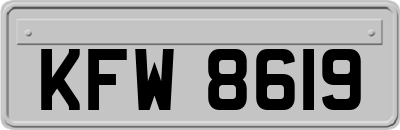 KFW 8619